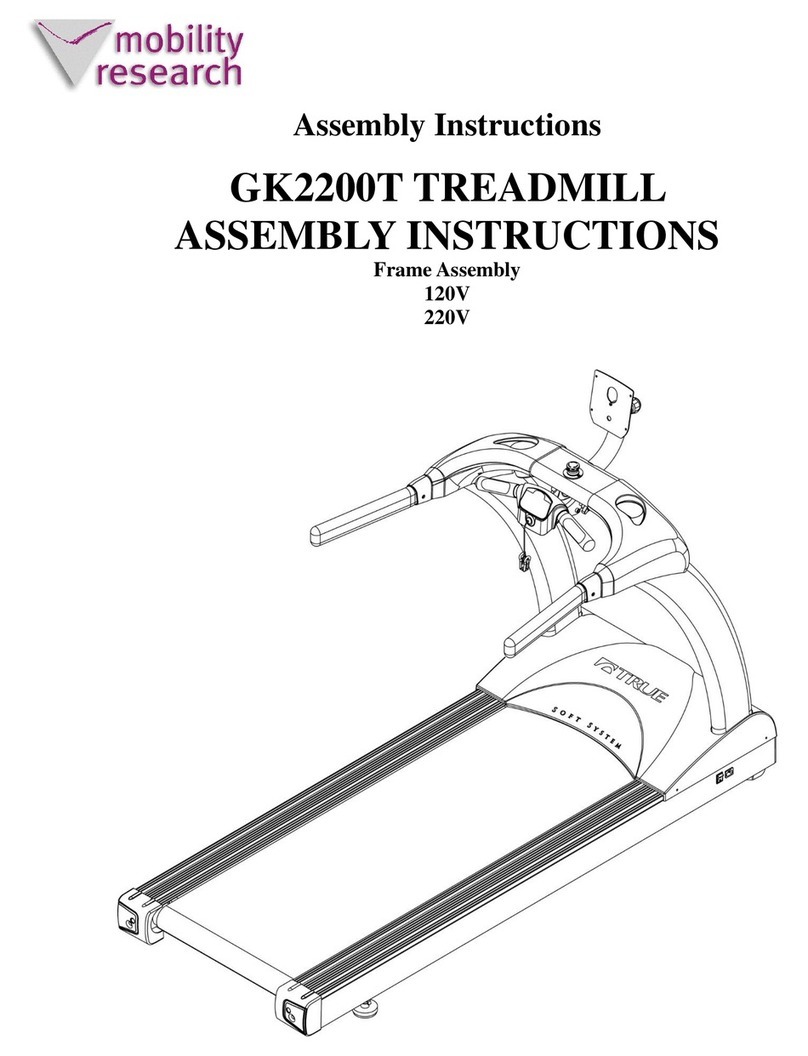 mobility research

Assembly Instructions

GK2200T TREADMILL ASSEMBLY INSTRUCTIONS

Frame Assembly
120V
220V

TRUE

SOFT SYSTEM